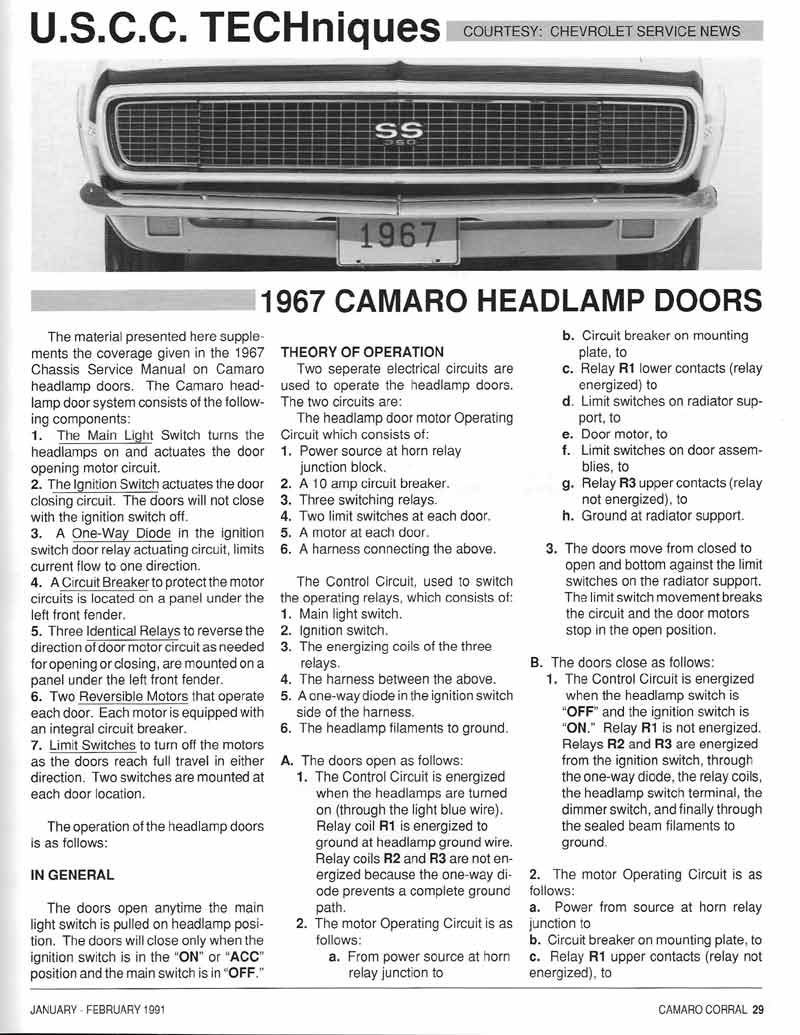 U.S.C.C. TECHniques

COURTESY: CHEVROLET SERVICE NEWS

SS
350

1967

1967 CAMARO HEADLAMP DOORS

The material presented here supplements the coverage given in the 1967 Chassis Service Manual on Camaro headlamp doors. The Camaro headlamp door system consists of the following components:

1. The Main Light Switch turns the headlamps on and actuates the door opening motor circuit.

2. The Ignition Switch actuates the door closing circuit. The doors will not close with the ignition switch off.

3. A One-Way Diode in the ignition switch door relay actuating circuit, limits current flow to one direction.

4. A Circuit Breaker to protect the motor circuits is located on a panel under the left front fender.

5. Three Identical Relays to reverse the direction of door motor circuit as needed for opening or closing, are mounted on a panel under the left front fender.

6. Two Reversible Motors that operate each door. Each motor is equipped with an integral circuit breaker.

7. Limit Switches to turn off the motors as the doors reach full travel in either direction. Two switches are mounted at each door location.

The operation of the headlamp doors is as follows:

IN GENERAL

The doors open anytime the main light switch is pulled on headlamp position. The doors will close only when the ignition switch is in the "ON" or "ACC" position and the main switch is in "OFF."

THEORY OF OPERATION

Two seperate electrical circuits are used to operate the headlamp doors. The two circuits are:

The headlamp door motor Operating Circuit which consists of:

1. Power source at horn relay junction block.
2. A 10 amp circuit breaker.
3. Three switching relays.
4. Two limit switches at each door.
5. A motor at each door.
6. A harness connecting the above.

The Control Circuit, used to switch the operating relays, which consists of:

1. Main light switch.
2. Ignition switch.
3. The energizing coils of the three relays.
4. The harness between the above.
5. A one-way diode in the ignition switch side of the harness.
6. The headlamp filaments to ground.

A. The doors open as follows:

1. The Control Circuit is energized when the headlamps are turned on (through the light blue wire). Relay coil R1 is energized to ground at headlamp ground wire. Relay coils R2 and R3 are not energized because the one-way diode prevents a complete ground path.

2. The motor Operating Circuit is as follows:

a. From power source at horn relay junction to

b. Circuit breaker on mounting plate, to

c. Relay R1 lower contacts (relay energized) to

d. Limit switches on radiator support, to

e. Door motor, to

f. Limit switches on door assemblies, to

g. Relay R3 upper contacts (relay not energized), to

h. Ground at radiator support.

3. The doors move from closed to open and bottom against the limit switches on the radiator support. The limit switch movement breaks the circuit and the door motors stop in the open position.

B. The doors close as follows:

1. The Control Circuit is energized when the headlamp switch is "OFF" and the ignition switch is "ON." Relay R1 is not energized. Relays R2 and R3 are energized from the ignition switch, through the one-way diode, the relay coils, the headlamp switch terminal, the dimmer switch, and finally through the sealed beam filaments to ground.

2. The motor Operating Circuit is as follows:

a. Power from source at horn relay junction to

b. Circuit breaker on mounting plate, to

c. Relay R1 upper contacts (relay not energized), to

JANUARY - FEBRUARY 1991

CAMARO CORRAL 29